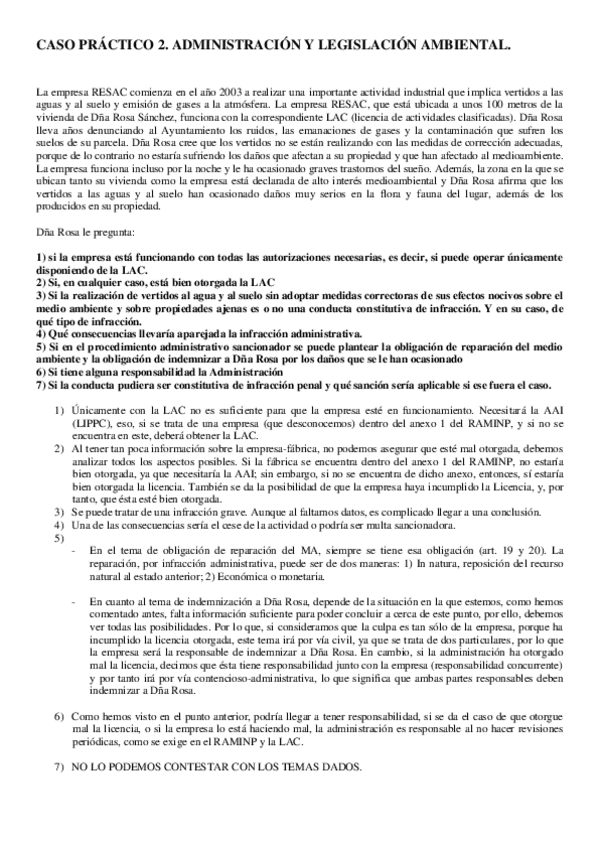 CASO PRÁCTICO 2. ADMINISTRACIÓN Y LEGISLACIÓN AMBIENTAL.

La empresa RESAC comienza en el año 2003 a realizar una importante actividad industrial que implica vertidos a las aguas y al suelo y emisión de gases a la atmósfera. La empresa RESAC, que está ubicada a unos 100 metros de la vivienda de Dña Rosa Sánchez, funciona con la correspondiente LAC (licencia de actividades clasificadas). Dña Rosa lleva años denunciando al Ayuntamiento los ruidos, las emanaciones de gases y la contaminación que sufren los suelos de su parcela. Dña Rosa cree que los vertidos no se están realizando con las medidas de corrección adecuadas, porque de lo contrario no estaría sufriendo los daños que afectan a su propiedad y que han afectado al medioambiente. La empresa funciona incluso por la noche y le ha ocasionado graves trastornos del sueño. Además, la zona en la que se ubican tanto su vivienda como la empresa está declarada de alto interés medioambiental y Dña Rosa afirma que los vertidos a las aguas y al suelo han ocasionado daños muy serios en la flora y fauna del lugar, además de los producidos en su propiedad.

Dña Rosa le pregunta:

1) si la empresa está funcionando con todas las autorizaciones necesarias, es decir, si puede operar únicamente disponiendo de la LAC.
2) Si, en cualquier caso, está bien otorgada la LAC
3) Si la realización de vertidos al agua y al suelo sin adoptar medidas correctoras de sus efectos nocivos sobre el medio ambiente y sobre propiedades ajenas es o no una conducta constitutiva de infracción. Y en su caso, de qué tipo de infracción.
4) Qué consecuencias llevaría aparejada la infracción administrativa.
5) Si en el procedimiento administrativo sancionador se puede plantear la obligación de reparación del medio ambiente y la obligación de indemnizar a Dña Rosa por los daños que se le han ocasionado
6) Si tiene alguna responsabilidad la Administración
7) Si la conducta pudiera ser constitutiva de infracción penal y qué sanción sería aplicable si ese fuera el caso.

1) Únicamente con la LAC no es suficiente para que la empresa esté en funcionamiento. Necesitará la AAI (LIPPC), eso, si se trata de una empresa (que desconocemos) dentro del anexo 1 del RAMINP, y si no se encuentra en este, deberá obtener la LAC.
2) Al tener tan poca información sobre la empresa-fábrica, no podemos asegurar que esté mal otorgada, debemos analizar todos los aspectos posibles. Si la fábrica se encuentra dentro del anexo 1 del RAMINP, no estaría bien otorgada, ya que necesitaría la AAI; sin embargo, si no se encuentra de dicho anexo, entonces, sí estaría bien otorgada la licencia. También se da la posibilidad de que la empresa haya incumplido la Licencia, y, por tanto, que ésta esté bien otorgada.
3) Se puede tratar de una infracción grave. Aunque al faltarnos datos, es complicado llegar a una conclusión.
4) Una de las consecuencias sería el cese de la actividad o podría ser multa sancionadora.
5)
- En el tema de obligación de reparación del MA, siempre se tiene esa obligación (art. 19 y 20). La reparación, por infracción administrativa, puede ser de dos maneras: 1) In natura, reposición del recurso natural al estado anterior; 2) Económica o monetaria.

- En cuanto al tema de indemnización a Dña Rosa, depende de la situación en la que estemos, como hemos comentado antes, falta información suficiente para poder concluir a cerca de este punto, por ello, debemos ver todas las posibilidades. Por lo que, si consideramos que la culpa es tan sólo de la empresa, porque ha incumplido la licencia otorgada, este tema irá por vía civil, ya que se trata de dos particulares, por lo que la empresa será la responsable de indemnizar a Dña Rosa. En cambio, si la administración ha otorgado mal la licencia, decimos que ésta tiene responsabilidad junto con la empresa (responsabilidad concurrente) y por tanto irá por vía contencioso-administrativa, lo que significa que ambas partes responsables deben indemnizar a Dña Rosa.

6) Como hemos visto en el punto anterior, podría llegar a tener responsabilidad, si se da el caso de que otorgue mal la licencia, o si la empresa lo está haciendo mal, la administración es responsable al no hacer revisiones periódicas, como se exige en el RAMINP y la LAC.

7) NO LO PODEMOS CONTESTAR CON LOS TEMAS DADOS.